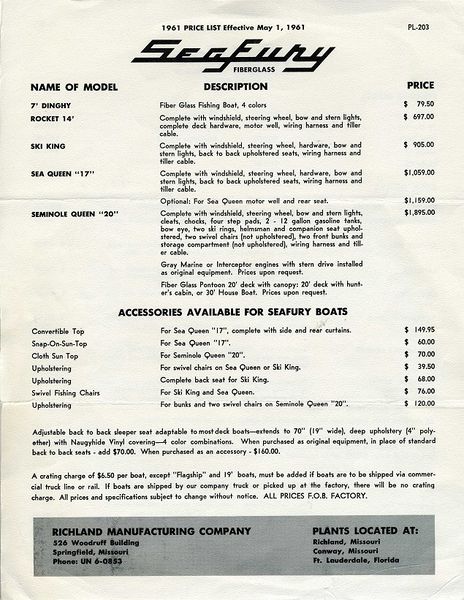 1961 PRICE LIST Effective May 1, 1961

PL-203

SeaFury
FIBERGLASS

| NAME OF MODEL | DESCRIPTION | PRICE |
|---|---|---|
| 7' DINGHY | Fiber Glass Fishing Boat, 4 colors | $ 79.50 |
| ROCKET 14' | Complete with windshield, steering wheel, bow and stern lights, complete deck hardware, motor well, wiring harness and tiller cable. | $ 697.00 |
| SKI KING | Complete with windshield, steering wheel, hardware, bow and stern lights, back to back upholstered seats, wiring harness and tiller cable. | $ 905.00 |
| SEA QUEEN "17" | Complete with windshield, steering wheel, hardware, bow and stern lights, back to back upholstered seats, wiring harness and tiller cable. | $1,059.00 |
| | Optional: For Sea Queen motor well and rear seat. | $1,159.00 |
| SEMINOLE QUEEN "20" | Complete with windshield, steering wheel, bow and stern lights, cleats, chocks, four step pads, 2 - 12 gallon gasoline tanks, bow eye, two ski rings, helmsman and companion seat upholstered, two swivel chairs (not upholstered), two front bunks and storage compartment (not upholstered), wiring harness and tiller cable. | $1,895.00 |
| | Gray Marine or Interceptor engines with stern drive installed as original equipment. Prices upon request. | |
| | Fiber Glass Pontoon 20' deck with canopy: 20' deck with hunter's cabin, or 30' House Boat. Prices upon request. | |

ACCESSORIES AVAILABLE FOR SEAFURY BOATS

| | | |
|---|---|---|
| Convertible Top | For Sea Queen "17", complete with side and rear curtains. | $ 149.95 |
| Snap-On-Sun-Top | For Sea Queen "17". | $ 60.00 |
| Cloth Sun Top | For Seminole Queen "20". | $ 70.00 |
| Upholstering | For swivel chairs on Sea Queen or Ski King. | $ 39.50 |
| Upholstering | Complete back seat for Ski King. | $ 68.00 |
| Swivel Fishing Chairs | For Ski King and Sea Queen. | $ 76.00 |
| Upholstering | For bunks and two swivel chairs on Seminole Queen "20". | $ 120.00 |

Adjustable back to back sleeper seat adaptable to most deck boats—extends to 70" (19" wide), deep upholstery (4" polyether) with Naugyhide Vinyl covering—4 color combinations. When purchased as original equipment, in place of standard back to back seats - add $70.00. When purchased as an accessory - $160.00.

A crating charge of $6.50 per boat, except "Flagship" and 19' boats, must be added if boats are to be shipped via commercial truck line or rail. If boats are shipped by our company truck or picked up at the factory, there will be no crating charge. All prices and specifications subject to change without notice. ALL PRICES F.O.B. FACTORY.

RICHLAND MANUFACTURING COMPANY
526 Woodruff Building
Springfield, Missouri
Phone: UN 6-0853

PLANTS LOCATED AT:
Richland, Missouri
Conway, Missouri
Ft. Lauderdale, Florida